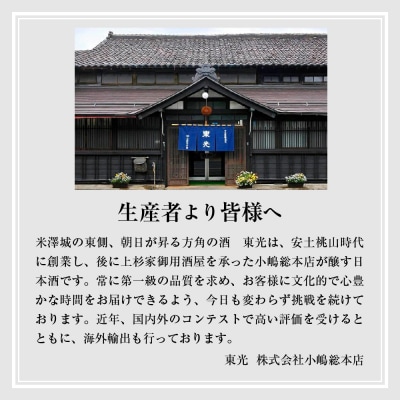 東光

生産者より皆様へ

米澤城の東側、朝日が昇る方角の酒　東光は、安土桃山時代に創業し、後に上杉家御用酒屋を承った小嶋総本店が醸す日本酒です。常に第一級の品質を求め、お客様に文化的で心豊かな時間をお届けできるよう、今日も変わらず挑戦を続けております。近年、国内外のコンテストで高い評価を受けるとともに、海外輸出も行っております。

東光　株式会社小嶋総本店